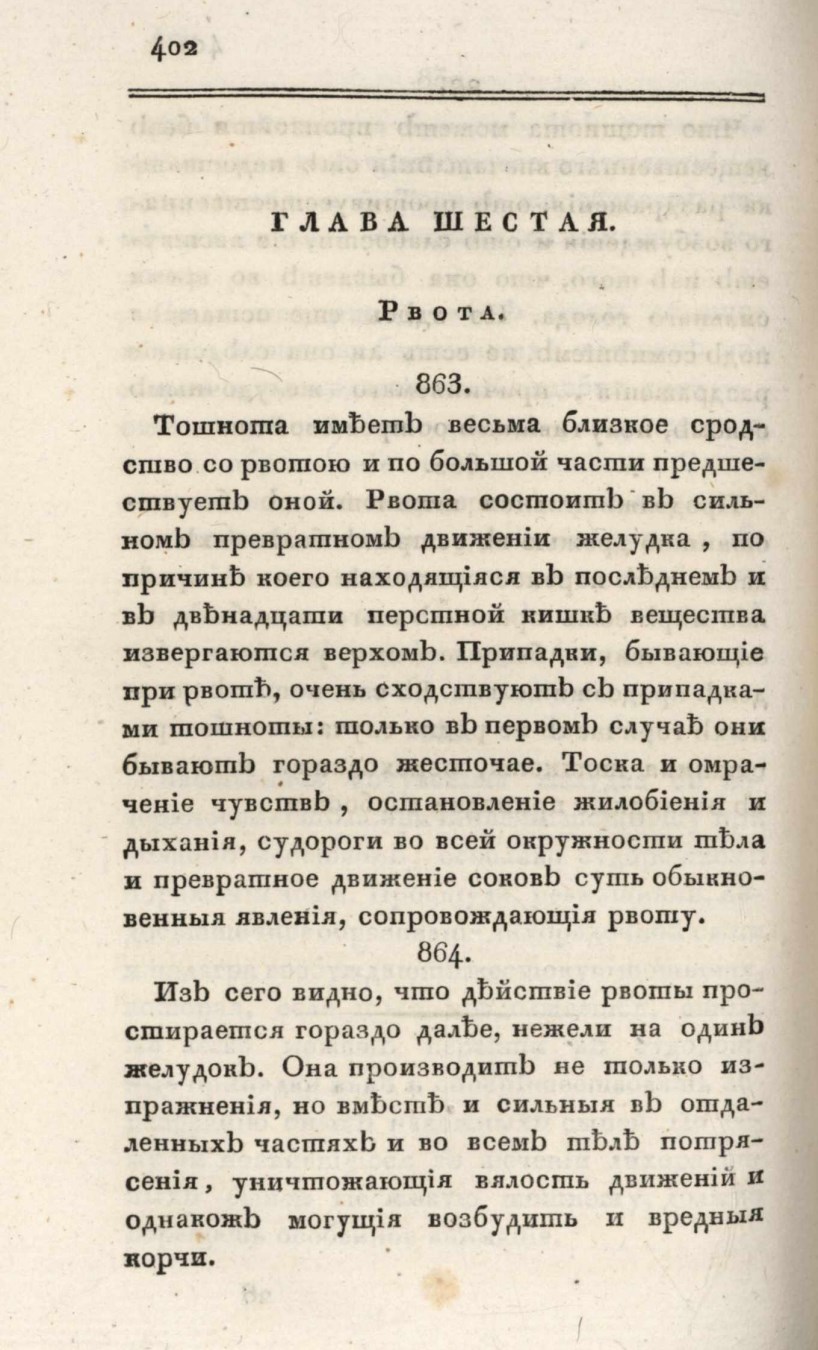 402

ГЛАВА ШЕСТАЯ.

Рвота.

863.

Тошнота имѣетъ весьма близкое сродство со рвотою и по большой части предшествуетъ оной. Рвота состоитъ въ сильномъ превратномъ движеніи желудка, по причинѣ коего находящіяся въ послѣднемъ и въ двѣнадцати перстной кишкѣ вещества извергаются верхомъ. Припадки, бывающіе при рвотѣ, очень сходствуютъ съ припадками тошноты: только въ первомъ случаѣ они бываютъ гораздо жесточае. Тоска и омраченіе чувствъ, остановленіе жилобіенія и дыханія, судороги во всей окружности тѣла и превратное движеніе соковъ суть обыкновенныя явленія, сопровождающія рвоту.

864.

Изъ сего видно, что дѣйствіе рвоты простирается гораздо далѣе, нежели на одинъ желудокъ. Она производитъ не только изпражненія, но вмѣстѣ и сильныя въ отдаленныхъ частяхъ и во всемъ тѣлѣ потрясенія, уничтожающія вялость движеній и однакожъ могущія возбудить и вредныя корчи.